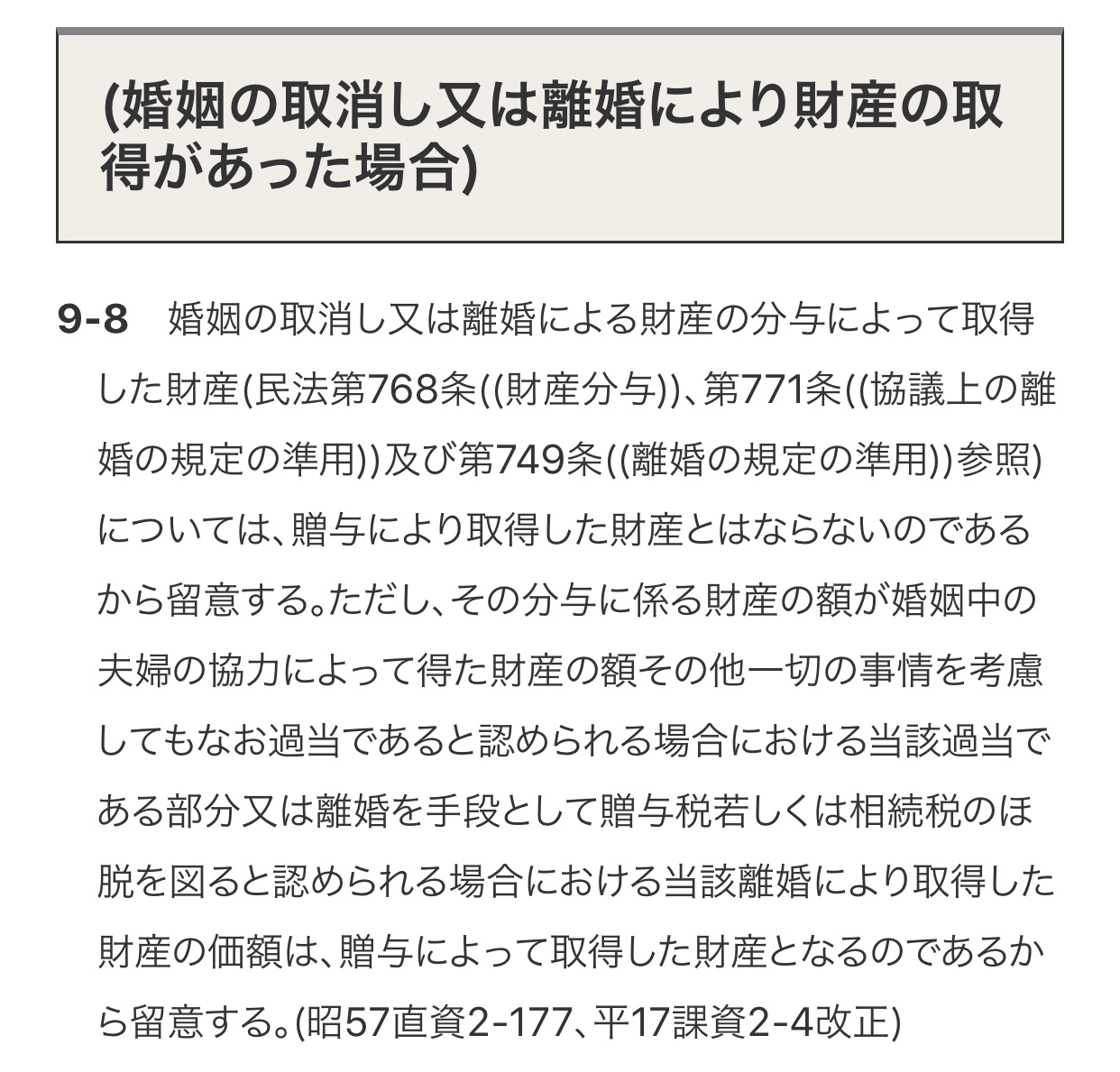 (婚姻の取消し又は離婚により財産の取得があった場合)

9-8　婚姻の取消し又は離婚による財産の分与によって取得した財産(民法第768条((財産分与))、第771条((協議上の離婚の規定の準用))及び第749条((離婚の規定の準用))参照)については、贈与により取得した財産とはならないのであるから留意する。ただし、その分与に係る財産の額が婚姻中の夫婦の協力によって得た財産の額その他一切の事情を考慮してもなお過当であると認められる場合における当該過当である部分又は離婚を手段として贈与税若しくは相続税のほ脱を図ると認められる場合における当該離婚により取得した財産の価額は、贈与によって取得した財産となるのであるから留意する。(昭57直資2-177、平17課資2-4改正)